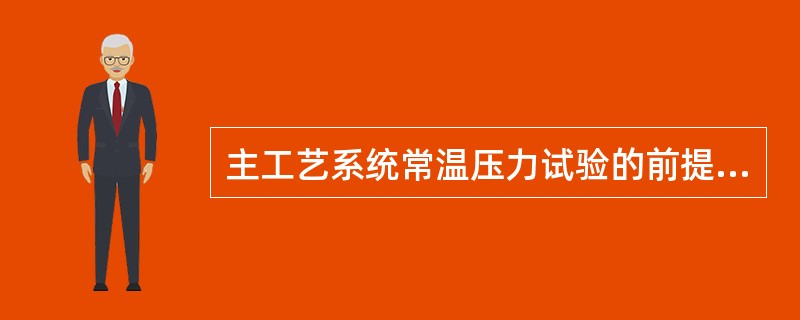 主工艺系统常温压力试验的前提...